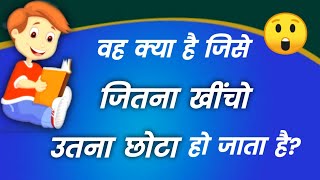 वह क्या है जिसे
जितना खींचो
उतना छोटा हो जाता है?